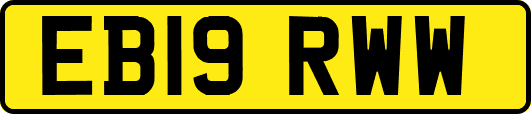 EB19 RWW